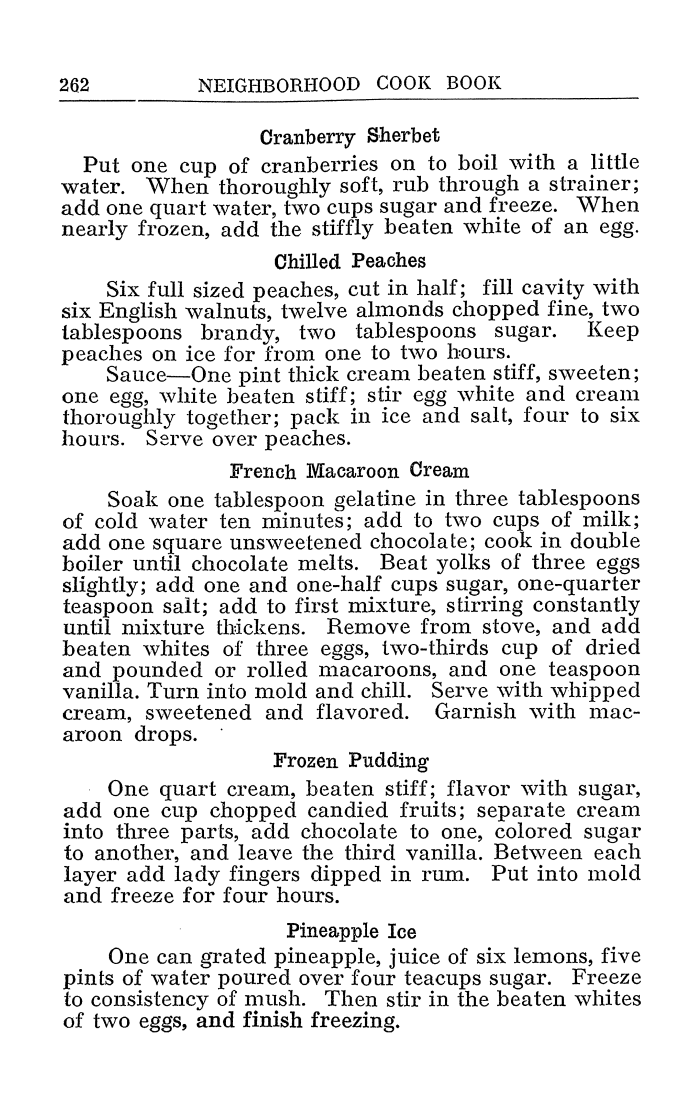 262 NEIGHBORHOOD COOK BOOK

Cranberry Sherbet

Put one cup of cranberries on to boil with a little water. When thoroughly soft, rub through a strainer; add one quart water, two cups sugar and freeze. When nearly frozen, add the stiffly beaten white of an egg.

Chilled Peaches

Six full sized peaches, cut in half; fill cavity with six English walnuts, twelve almonds chopped fine, two tablespoons brandy, two tablespoons sugar. Keep peaches on ice for from one to two hours.

Sauce—One pint thick cream beaten stiff, sweeten; one egg, white beaten stiff; stir egg white and cream thoroughly together; pack in ice and salt, four to six hours. Serve over peaches.

French Macaroon Cream

Soak one tablespoon gelatine in three tablespoons of cold water ten minutes; add to two cups of milk; add one square unsweetened chocolate; cook in double boiler until chocolate melts. Beat yolks of three eggs slightly; add one and one-half cups sugar, one-quarter teaspoon salt; add to first mixture, stirring constantly until mixture thickens. Remove from stove, and add beaten whites of three eggs, two-thirds cup of dried and pounded or rolled macaroons, and one teaspoon vanilla. Turn into mold and chill. Serve with whipped cream, sweetened and flavored. Garnish with macaroon drops.

Frozen Pudding

One quart cream, beaten stiff; flavor with sugar, add one cup chopped candied fruits; separate cream into three parts, add chocolate to one, colored sugar to another, and leave the third vanilla. Between each layer add lady fingers dipped in rum. Put into mold and freeze for four hours.

Pineapple Ice

One can grated pineapple, juice of six lemons, five pints of water poured over four teacups sugar. Freeze to consistency of mush. Then stir in the beaten whites of two eggs, and finish freezing.